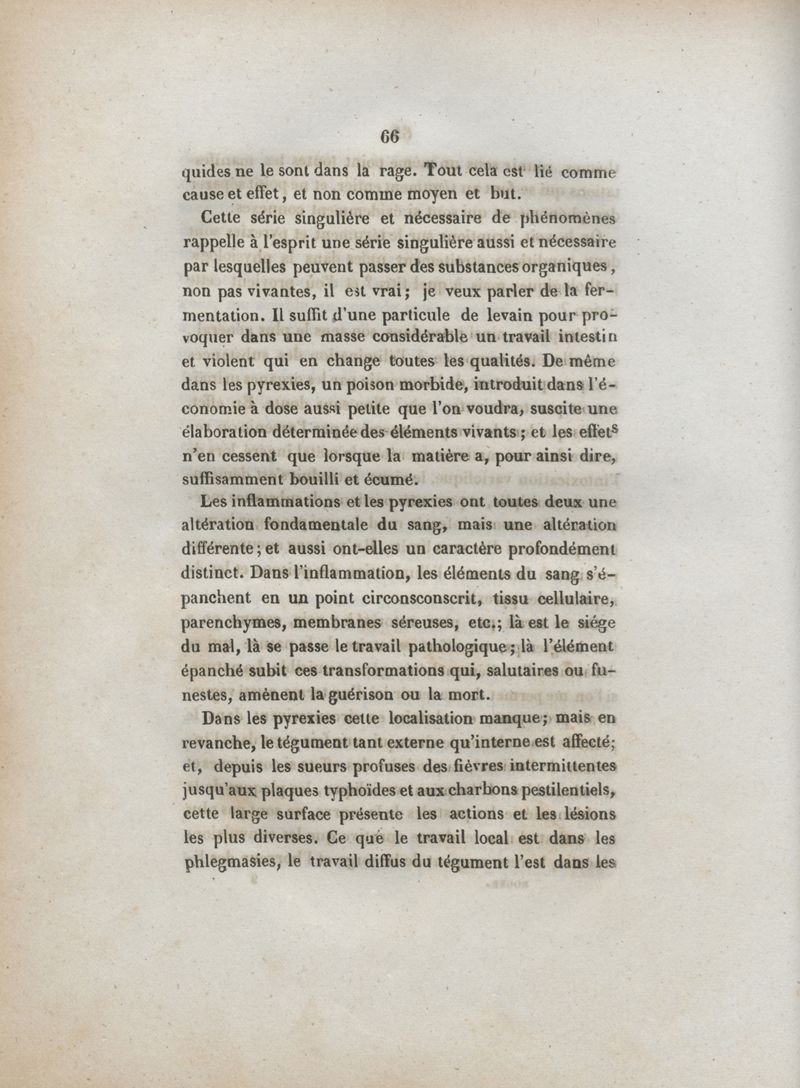 66

quides ne le sont dans la rage. Tout cela est lié comme cause et effet, et non comme moyen et but.

Cette série singulière et nécessaire de phénomènes rappelle à l'esprit une série singulière aussi et nécessaire par lesquelles peuvent passer des substances organiques, non pas vivantes, il est vrai; je veux parler de la fermentation. Il suffit d'une particule de levain pour provoquer dans une masse considérable un travail intestin et violent qui en change toutes les qualités. De même dans les pyrexies, un poison morbide, introduit dans l'économie à dose aussi petite que l'on voudra, suscite une élaboration déterminée des éléments vivants; et les effets n'en cessent que lorsque la matière a, pour ainsi dire, suffisamment bouilli et écumé.

Les inflammations et les pyrexies ont toutes deux une altération fondamentale du sang, mais une altération différente; et aussi ont-elles un caractère profondément distinct. Dans l'inflammation, les éléments du sang s'épanchent en un point circonsconscrit, tissu cellulaire, parenchymes, membranes séreuses, etc.; là est le siége du mal, là se passe le travail pathologique; là l'élément épanché subit ces transformations qui, salutaires ou funestes, amènent la guérison ou la mort.

Dans les pyrexies cette localisation manque; mais en revanche, le tégument tant externe qu'interne est affecté; et, depuis les sueurs profuses des fièvres intermittentes jusqu'aux plaques typhoïdes et aux charbons pestilentiels, cette large surface présente les actions et les lésions les plus diverses. Ce que le travail local est dans les phlegmasies, le travail diffus du tégument l'est dans les